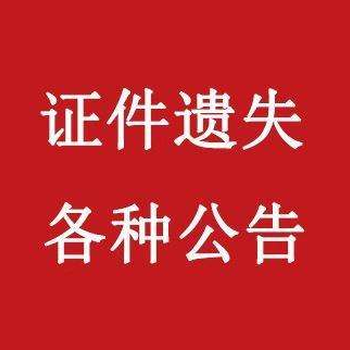 证件遗失
各种公告